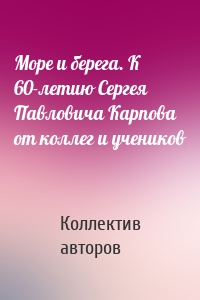 Море и берега. К 60-летию Сергея Павловича Карпова от коллег и учеников

Коллектив авторов